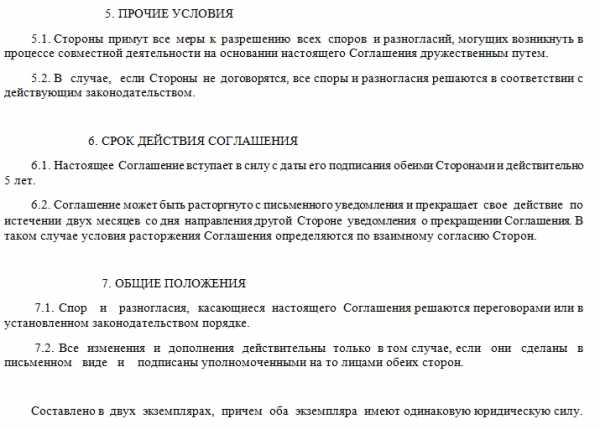 5. ПРОЧИЕ УСЛОВИЯ

5.1. Стороны примут все меры к разрешению всех споров и разногласий, могущих возникнуть в процессе совместной деятельности на основании настоящего Соглашения дружественным путем.

5.2. В случае, если Стороны не договорятся, все споры и разногласия решаются в соответствии с действующим законодательством.

6. СРОК ДЕЙСТВИЯ СОГЛАШЕНИЯ

6.1. Настоящее Соглашение вступает в силу с даты его подписания обеими Сторонами и действительно 5 лет.

6.2. Соглашение может быть расторгнуто с письменного уведомления и прекращает свое действие по истечении двух месяцев со дня направления другой Стороне уведомления о прекращении Соглашения. В таком случае условия расторжения Соглашения определяются по взаимному согласию Сторон.

7. ОБЩИЕ ПОЛОЖЕНИЯ

7.1. Спор и разногласия, касающиеся настоящего Соглашения решаются переговорами или в установленном законодательством порядке.

7.2. Все изменения и дополнения действительны только в том случае, если они сделаны в письменном виде и подписаны уполномоченными на то лицами обеих сторон.

Составлено в двух экземплярах, причем оба экземпляра имеют одинаковую юридическую силу.